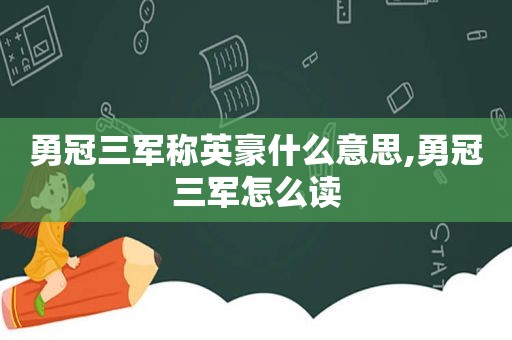 勇冠三军称英豪什么意思,勇冠三军怎么读

STAT